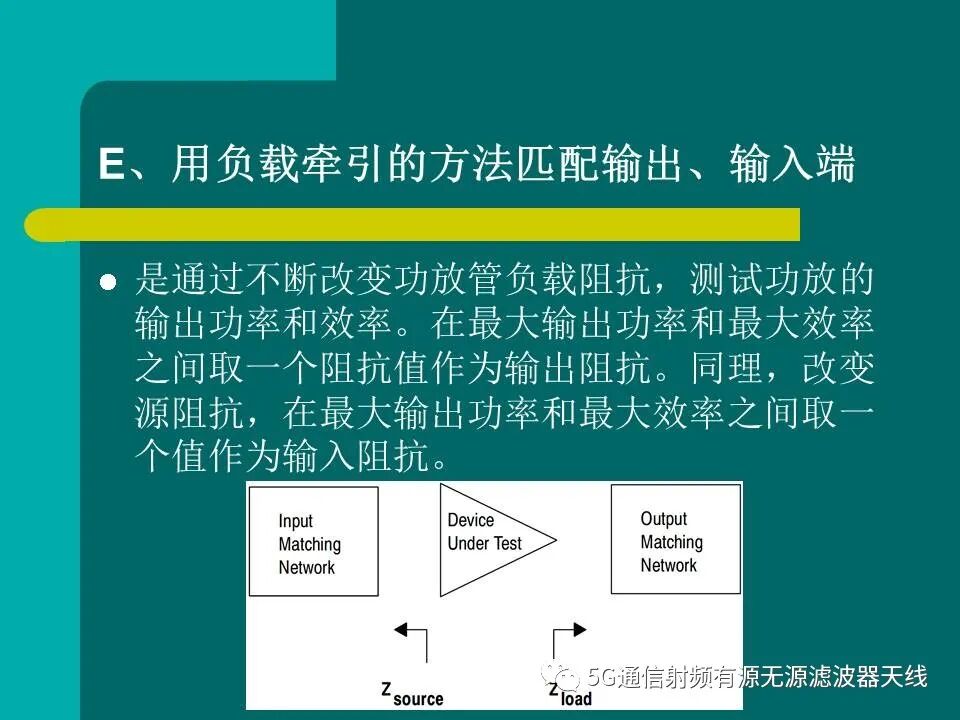 E、用负载牵引的方法匹配输出、输入端

是通过不断改变功放管负载阻抗，测试功放的输出功率和效率。在最大输出功率和最大效率之间取一个阻抗值作为输出阻抗。同理，改变源阻抗，在最大输出功率和最大效率之间取一个值作为输入阻抗。

Input Matching Network

Device Under Test

Output Matching Network

$Z_{source}$

$Z_{load}$

5G通信射频有源无源滤波器天线